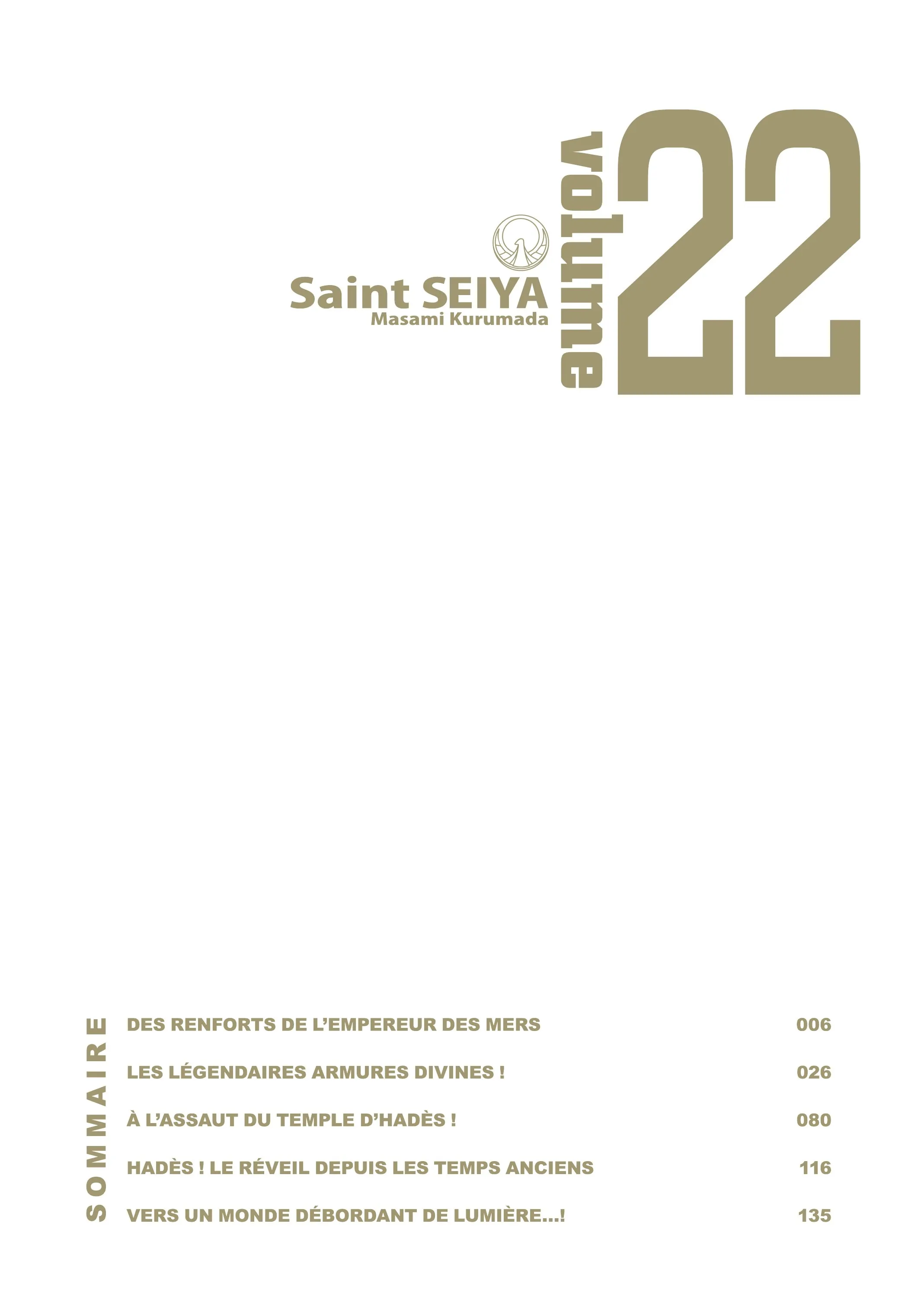 Saint SEIYA
Masami Kurumada

volume 22

SOMMAIRE

DES RENFORTS DE L'EMPEREUR DES MERS 006
LES LÉGENDAIRES ARMURES DIVINES ! 026
À L'ASSAUT DU TEMPLE D'HADÈS ! 080
HADÈS ! LE RÉVEIL DEPUIS LES TEMPS ANCIENS 116
VERS UN MONDE DÉBORDANT DE LUMIÈRE...! 135